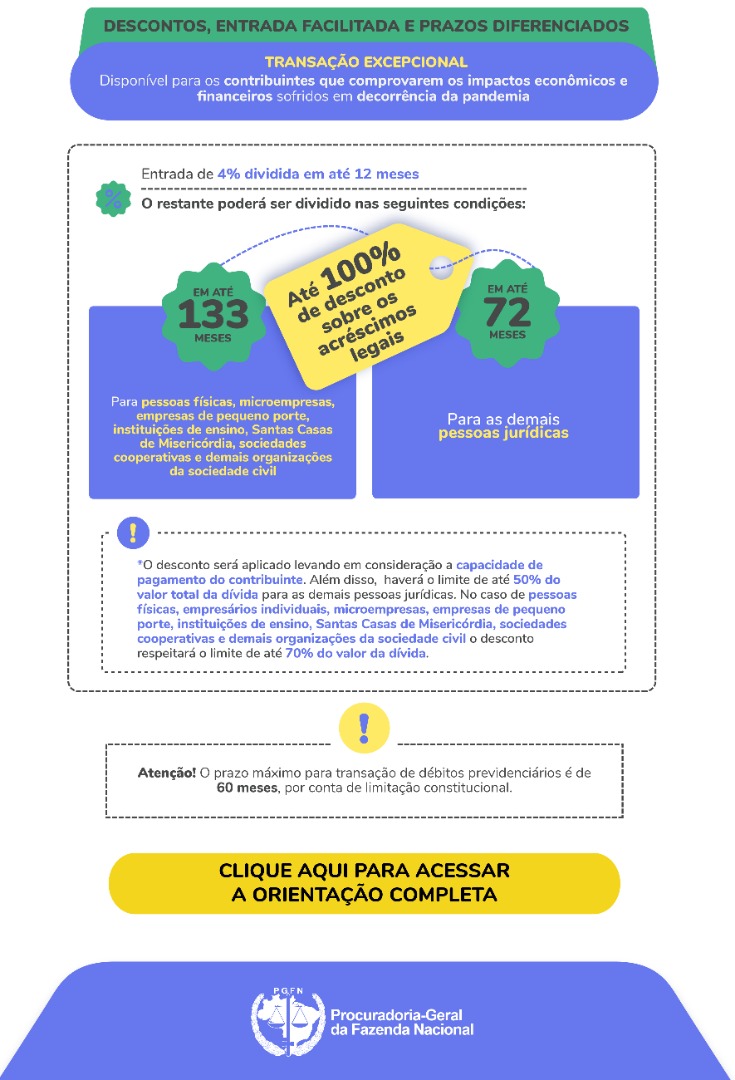 DESCONTOS, ENTRADA FACILITADA E PRAZOS DIFERENCIADOS

TRANSAÇÃO EXCEPCIONAL

Disponível para os contribuintes que comprovarem os impactos econômicos e financeiros sofridos em decorrência da pandemia

%

Entrada de 4% dividida em até 12 meses

O restante poderá ser dividido nas seguintes condições:

EM ATÉ 133 MESES

Até 100% de desconto sobre os acréscimos legais

EM ATÉ 72 MESES

Para pessoas físicas, microempresas, empresas de pequeno porte, instituições de ensino, Santas Casas de Misericórdia, sociedades cooperativas e demais organizações da sociedade civil

Para as demais pessoas jurídicas

!

*O desconto será aplicado levando em consideração a capacidade de pagamento do contribuinte. Além disso, haverá o limite de até 50% do valor total da dívida para as demais pessoas jurídicas. No caso de pessoas físicas, empresários individuais, microempresas, empresas de pequeno porte, instituições de ensino, Santas Casas de Misericórdia, sociedades cooperativas e demais organizações da sociedade civil o desconto respeitará o limite de até 70% do valor da dívida.

!

Atenção! O prazo máximo para transação de débitos previdenciários é de 60 meses, por conta de limitação constitucional.

CLIQUE AQUI PARA ACESSAR A ORIENTAÇÃO COMPLETA

PGFN

Procuradoria-Geral da Fazenda Nacional